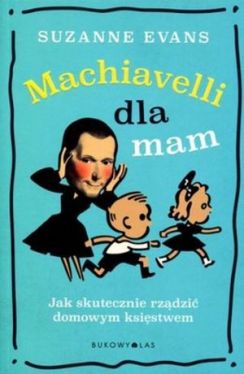 SUZANNE EVANS

Machiavelli dla mam

Jak skutecznie rządzić domowym księstwem

BUKOWY LAS